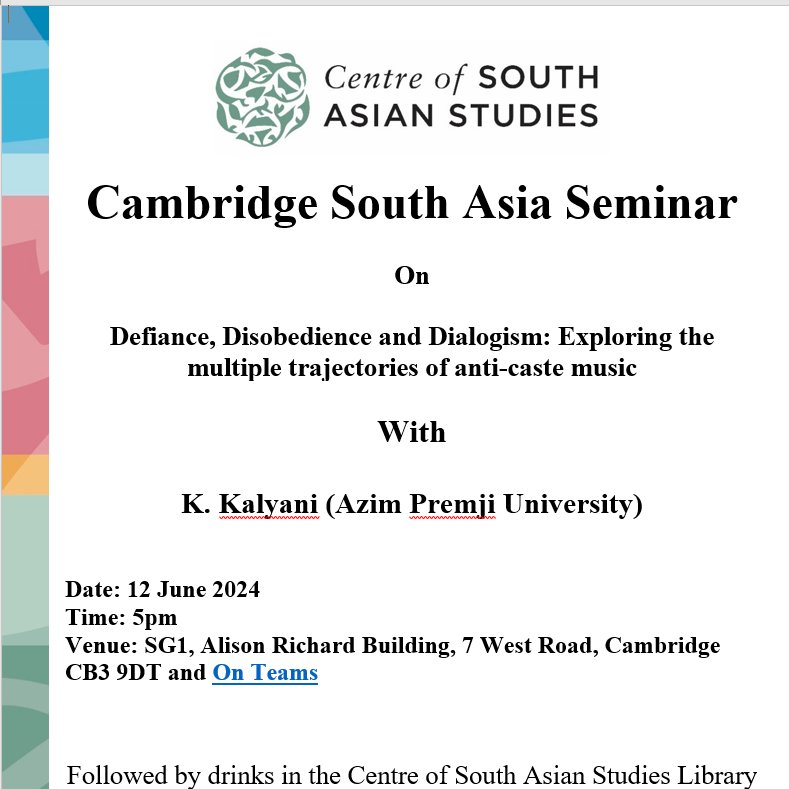 Centre of SOUTH ASIAN STUDIES

Cambridge South Asia Seminar

On

Defiance, Disobedience and Dialogism: Exploring the multiple trajectories of anti-caste music

With

K. Kalyani (Azim Premji University)

Date: 12 June 2024
Time: 5pm
Venue: SG1, Alison Richard Building, 7 West Road, Cambridge CB3 9DT and On Teams

Followed by drinks in the Centre of South Asian Studies Library